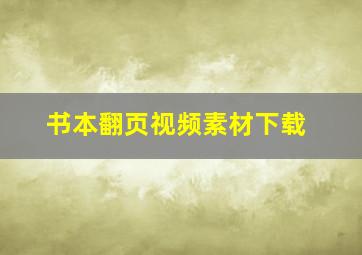 书本翻页视频素材下载